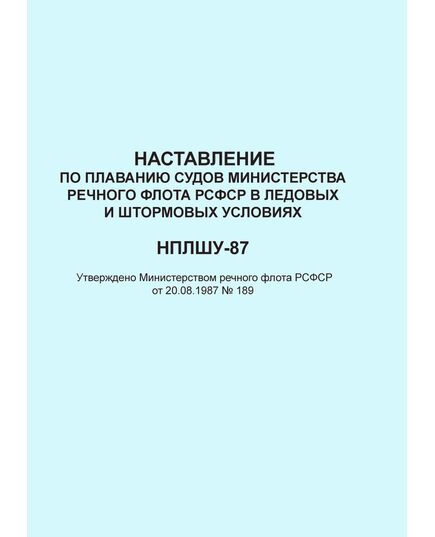 НАСТАВЛЕНИЕ
ПО ПЛАВАНИЮ СУДОВ МИНИСТЕРСТВА РЕЧНОГО ФЛОТА РСФСР В ЛЕДОВЫХ И ШТОРМОВЫХ УСЛОВИЯХ

НПЛШУ-87

Утверждено Министерством речного флота РСФСР от 20.08.1987 № 189